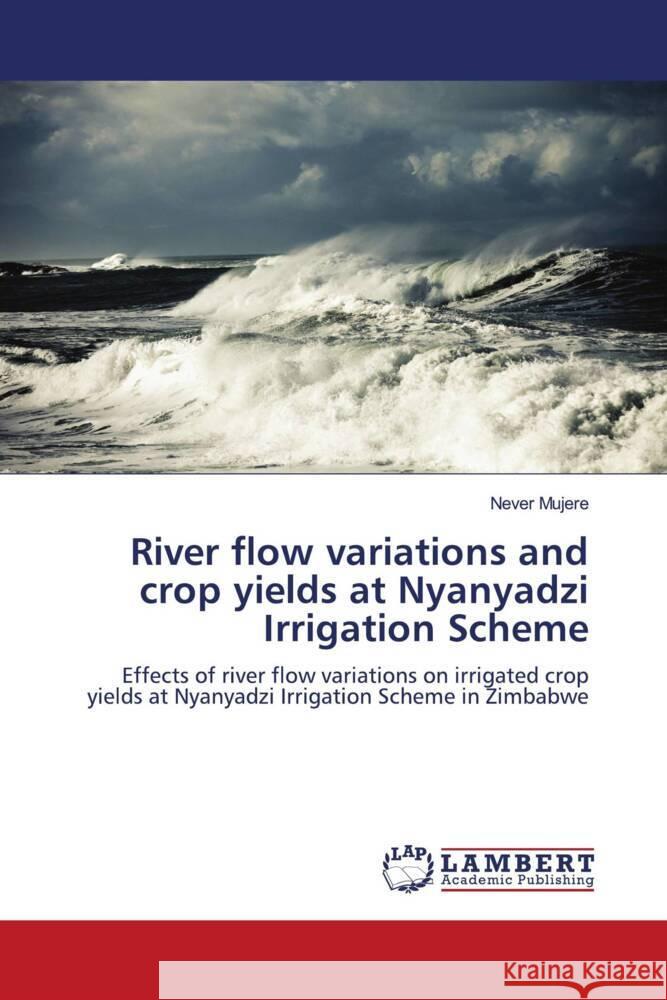 Never Mujere

River flow variations and crop yields at Nyanyadzi Irrigation Scheme

Effects of river flow variations on irrigated crop yields at Nyanyadzi Irrigation Scheme in Zimbabwe

LAP LAMBERT Academic Publishing